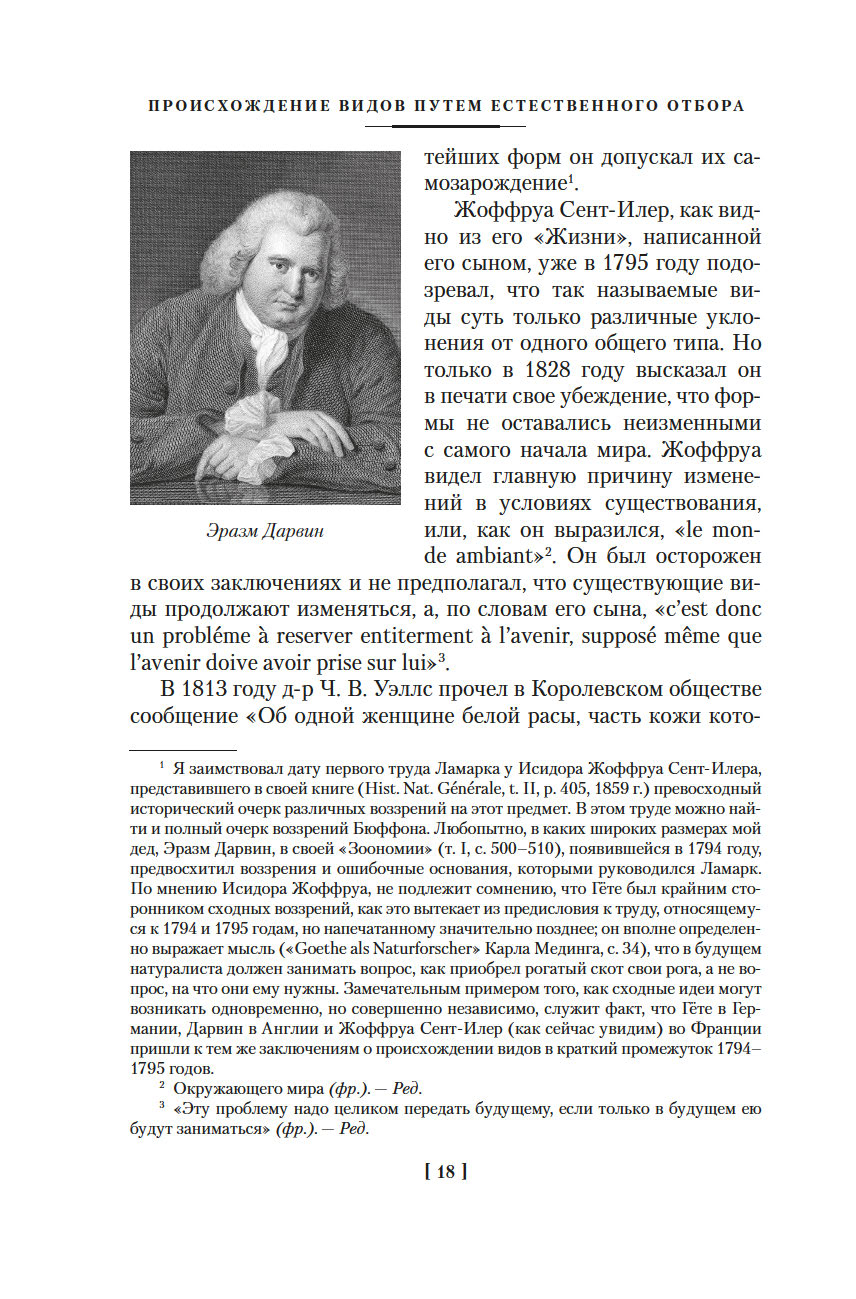 ПРОИСХОЖДЕНИЕ ВИДОВ ПУТЕМ ЕСТЕСТВЕННОГО ОТБОРА

Эразм Дарвин

тейших форм он допускал их самозарождение$^1$.

Жоффруа Сент-Илер, как видно из его «Жизни», написанной его сыном, уже в 1795 году подозревал, что так называемые виды суть только различные уклонения от одного общего типа. Но только в 1828 году высказал он в печати свое убеждение, что формы не оставались неизменными с самого начала мира. Жоффруа видел главную причину изменений в условиях существования, или, как он выразился, «le monde ambiant»$^2$. Он был осторожен в своих заключениях и не предполагал, что существующие виды продолжают изменяться, а, по словам его сына, «c'est donc un probléme à reserver entiterment à l'avenir, supposé même que l'avenir doive avoir prise sur lui»$^3$.

В 1813 году д-р Ч. В. Уэллс прочел в Королевском обществе сообщение «Об одной женщине белой расы, часть кожи кото-

$^1$ Я заимствовал дату первого труда Ламарка у Исидора Жоффруа Сент-Илера, представившего в своей книге (Hist. Nat. Générale, t. II, p. 405, 1859 г.) превосходный исторический очерк различных воззрений на этот предмет. В этом труде можно найти и полный очерк воззрений Бюффона. Любопытно, в каких широких размерах мой дед, Эразм Дарвин, в своей «Зоономии» (т. I, с. 500–510), появившейся в 1794 году, предвосхитил воззрения и ошибочные основания, которыми руководился Ламарк. По мнению Исидора Жоффруа, не подлежит сомнению, что Гёте был крайним сторонником сходных воззрений, как это вытекает из предисловия к труду, относящемуся к 1794 и 1795 годам, но напечатанному значительно позднее; он вполне определенно выражает мысль («Goethe als Naturforscher» Карла Мединга, с. 34), что в будущем натуралиста должен занимать вопрос, как приобрел рогатый скот свои рога, а не вопрос, на что они ему нужны. Замечательным примером того, как сходные идеи могут возникать одновременно, но совершенно независимо, служит факт, что Гёте в Германии, Дарвин в Англии и Жоффруа Сент-Илер (как сейчас увидим) во Франции пришли к тем же заключениям о происхождении видов в краткий промежуток 1794–1795 годов.

$^2$ Окружающего мира (фр.). — Ред.

$^3$ «Эту проблему надо целиком передать будущему, если только в будущем ею будут заниматься» (фр.). — Ред.

[ 18 ]